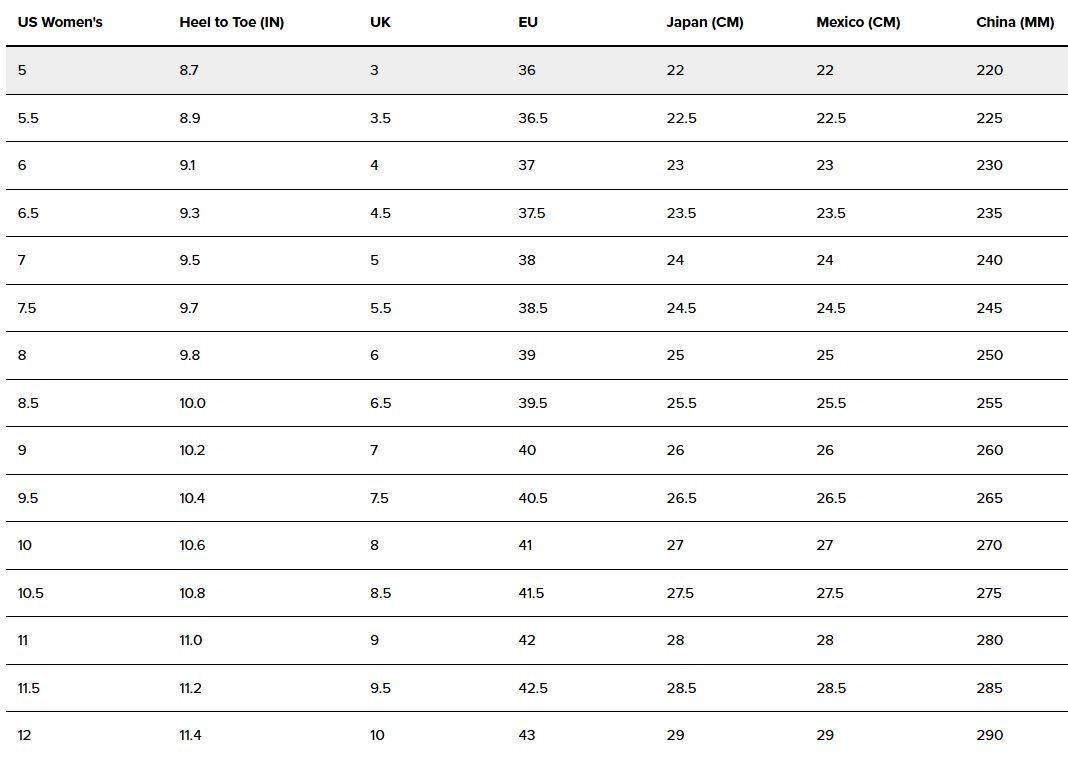 | US Women's | Heel to Toe (IN) | UK | EU | Japan (CM) | Mexico (CM) | China (MM) |
|---|---|---|---|---|---|---|
| 5 | 8.7 | 3 | 36 | 22 | 22 | 220 |
| 5.5 | 8.9 | 3.5 | 36.5 | 22.5 | 22.5 | 225 |
| 6 | 9.1 | 4 | 37 | 23 | 23 | 230 |
| 6.5 | 9.3 | 4.5 | 37.5 | 23.5 | 23.5 | 235 |
| 7 | 9.5 | 5 | 38 | 24 | 24 | 240 |
| 7.5 | 9.7 | 5.5 | 38.5 | 24.5 | 24.5 | 245 |
| 8 | 9.8 | 6 | 39 | 25 | 25 | 250 |
| 8.5 | 10.0 | 6.5 | 39.5 | 25.5 | 25.5 | 255 |
| 9 | 10.2 | 7 | 40 | 26 | 26 | 260 |
| 9.5 | 10.4 | 7.5 | 40.5 | 26.5 | 26.5 | 265 |
| 10 | 10.6 | 8 | 41 | 27 | 27 | 270 |
| 10.5 | 10.8 | 8.5 | 41.5 | 27.5 | 27.5 | 275 |
| 11 | 11.0 | 9 | 42 | 28 | 28 | 280 |
| 11.5 | 11.2 | 9.5 | 42.5 | 28.5 | 28.5 | 285 |
| 12 | 11.4 | 10 | 43 | 29 | 29 | 290 |